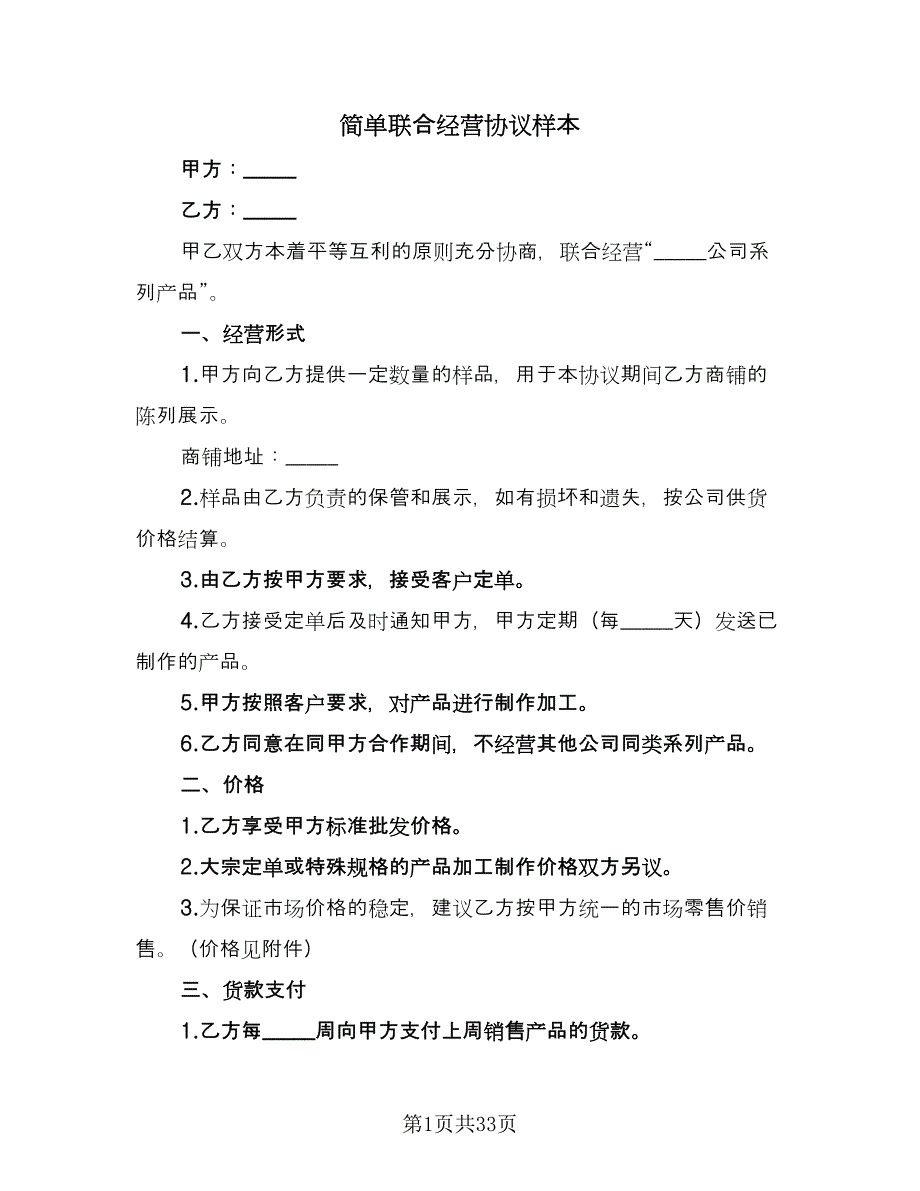 简单联合经营协议样本

甲方：_____

乙方：_____

甲乙双方本着平等互利的原则充分协商，联合经营“_____公司系列产品”。

一、经营形式

1.甲方向乙方提供一定数量的样品，用于本协议期间乙方商铺的陈列展示。

商铺地址：_____

2.样品由乙方负责的保管和展示，如有损坏和遗失，按公司供货价格结算。

3.由乙方按甲方要求，接受客户定单。

4.乙方接受定单后及时通知甲方，甲方定期（每_____天）发送已制作的产品。

5.甲方按照客户要求，对产品进行制作加工。

6.乙方同意在同甲方合作期间，不经营其他公司同类系列产品。

二、价格

1.乙方享受甲方标准批发价格。

2.大宗定单或特殊规格的产品加工制作价格双方另议。

3.为保证市场价格的稳定，建议乙方按甲方统一的市场零售价销售。（价格见附件）

三、货款支付

1.乙方每_____周向甲方支付上周销售产品的货款。

第1页共33页